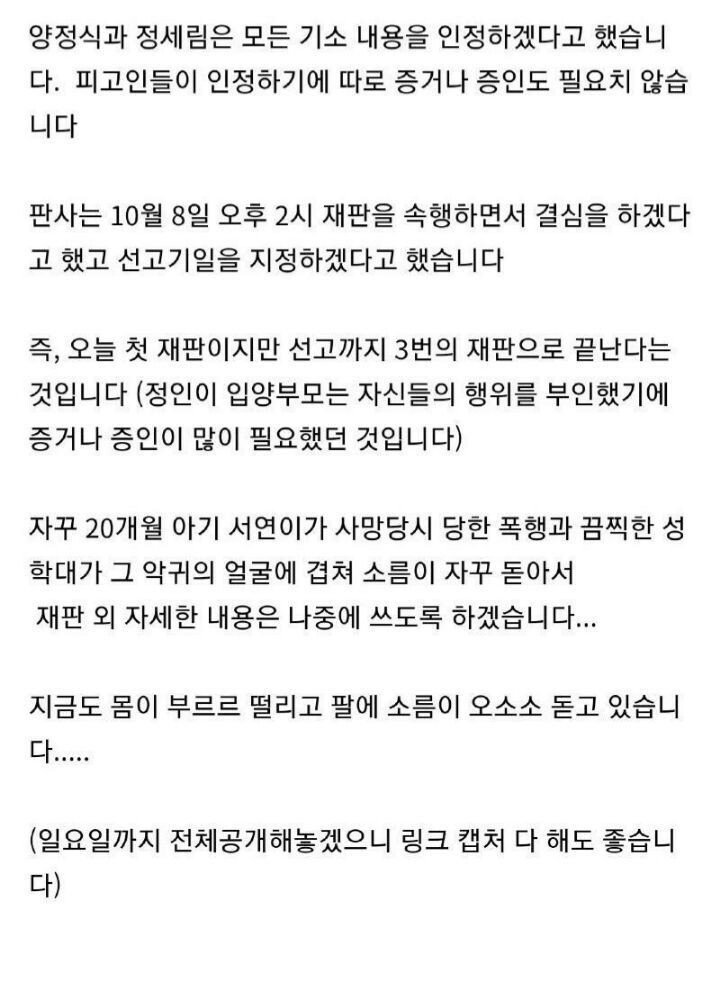 양정식과 정세림은 모든 기소 내용을 인정하겠다고 했습니다. 피고인들이 인정하기에 따로 증거나 증인도 필요치 않습니다

판사는 10월 8일 오후 2시 재판을 속행하면서 결심을 하겠다고 했고 선고기일을 지정하겠다고 했습니다

즉, 오늘 첫 재판이지만 선고까지 3번의 재판으로 끝난다는 것입니다 (정인이 입양부모는 자신들의 행위를 부인했기에 증거나 증인이 많이 필요했던 것입니다)

자꾸 20개월 아기 서연이가 사망당시 당한 폭행과 끔찍한 성학대가 그 악귀의 얼굴에 겹쳐 소름이 자꾸 돋아서
재판 외 자세한 내용은 나중에 쓰도록 하겠습니다...

지금도 몸이 부르르 떨리고 팔에 소름이 오소소 돋고 있습니다.....

(일요일까지 전체공개해놓겠으니 링크 캡처 다 해도 좋습니다)